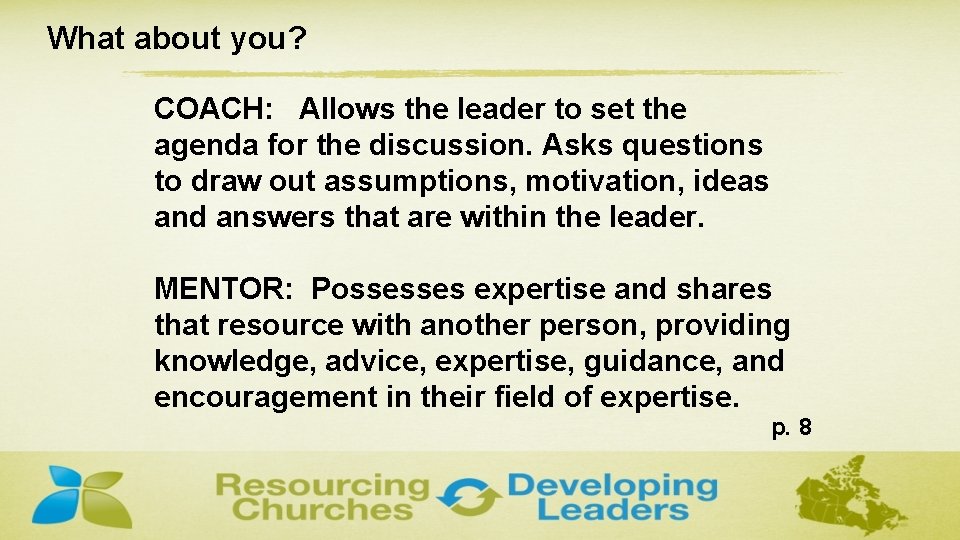 What about you?

COACH: Allows the leader to set the agenda for the discussion. Asks questions to draw out assumptions, motivation, ideas and answers that are within the leader.

MENTOR: Possesses expertise and shares that resource with another person, providing knowledge, advice, expertise, guidance, and encouragement in their field of expertise.

p. 8

Resourcing Churches Developing Leaders